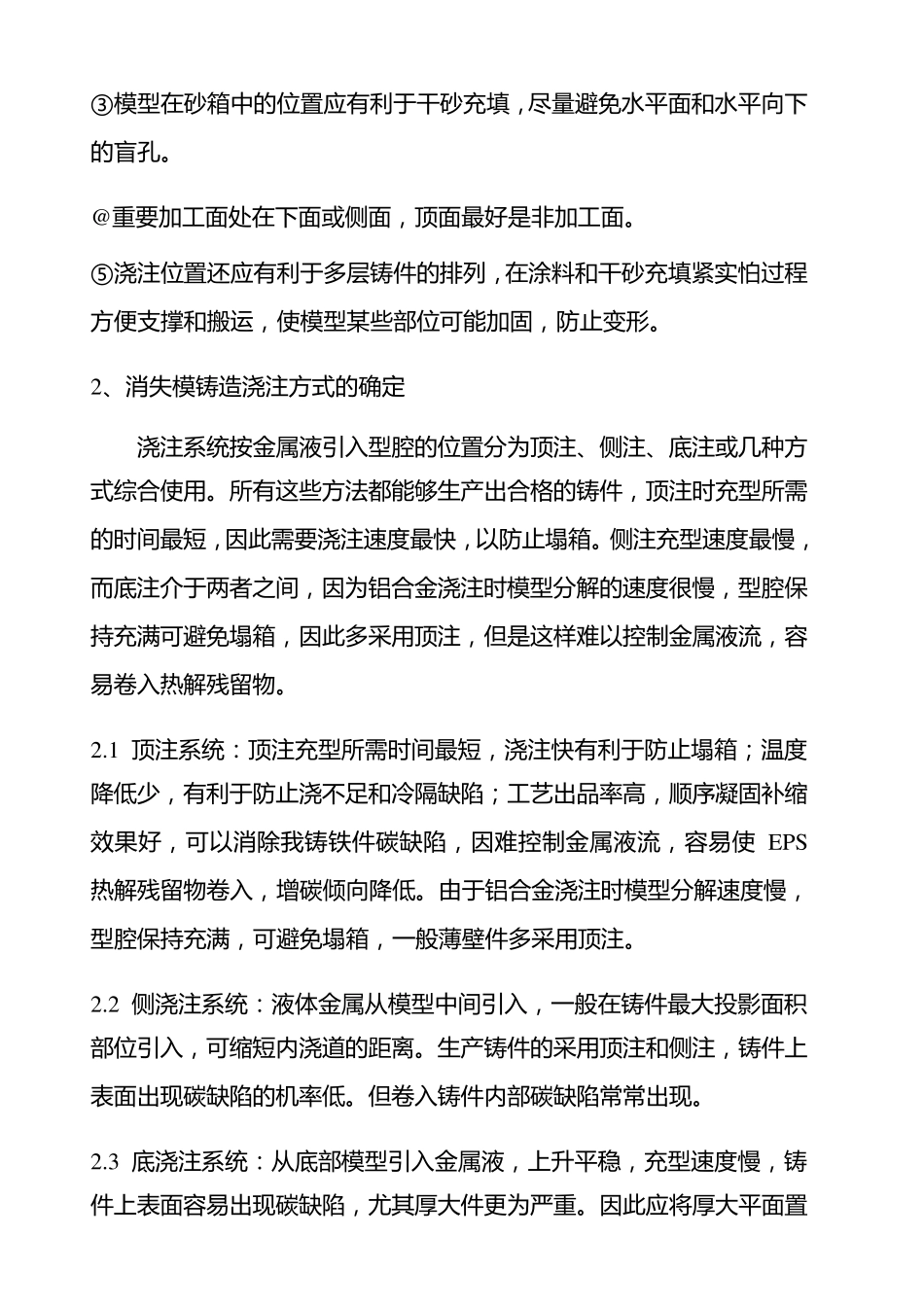 ③模型在砂箱中的位置应有利于干砂充填，尽量避免水平面和水平向下的盲孔。

@重要加工面处在下面或侧面，顶面最好是非加工面。

⑤浇注位置还应有利于多层铸件的排列，在涂料和干砂充填紧实怕过程方便支撑和搬运，使模型某些部位可能加固，防止变形。

2、消失模铸造浇注方式的确定

浇注系统按金属液引入型腔的位置分为顶注、侧注、底注或几种方式综合使用。所有这些方法都能够生产出合格的铸件，顶注时充型所需的时间最短，因此需要浇注速度最快，以防止塌箱。侧注充型速度最慢，而底注介于两者之间，因为铝合金浇注时模型分解的速度很慢，型腔保持充满可避免塌箱，因此多采用顶注，但是这样难以控制金属液流，容易卷入热解残留物。

2.1 顶注系统：顶注充型所需时间最短，浇注快有利于防止塌箱；温度降低少，有利于防止浇不足和冷隔缺陷；工艺出品率高，顺序凝固补缩效果好，可以消除我铸铁件碳缺陷，因难控制金属液流，容易使 EPS 热解残留物卷入，增碳倾向降低。由于铝合金浇注时模型分解速度慢，型腔保持充满，可避免塌箱，一般薄壁件多采用顶注。

2.2 侧浇注系统：液体金属从模型中间引入，一般在铸件最大投影面积部位引入，可缩短内浇道的距离。生产铸件的采用顶注和侧注，铸件上表面出现碳缺陷的机率低。但卷入铸件内部碳缺陷常常出现。

2.3 底浇注系统：从底部模型引入金属液，上升平稳，充型速度慢，铸件上表面容易出现碳缺陷，尤其厚大件更为严重。因此应将厚大平面置